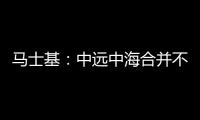 马士基：中远中海合并不